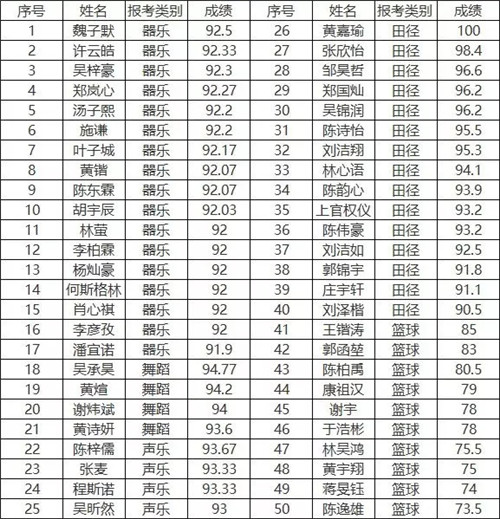 | 序号 | 姓名 | 报考类别 | 成绩 | 序号 | 姓名 | 报考类别 | 成绩 |
|---|---|---|---|---|---|---|---|
| 1 | 魏子默 | 器乐 | 92.5 | 26 | 黄嘉瑜 | 田径 | 100 |
| 2 | 许云皓 | 器乐 | 92.33 | 27 | 张欣怡 | 田径 | 98.4 |
| 3 | 吴梓豪 | 器乐 | 92.3 | 28 | 邹昊哲 | 田径 | 96.6 |
| 4 | 郑岚心 | 器乐 | 92.27 | 29 | 郑国灿 | 田径 | 96.2 |
| 5 | 汤子熙 | 器乐 | 92.2 | 30 | 吴锦润 | 田径 | 96.2 |
| 6 | 施谦 | 器乐 | 92.2 | 31 | 陈诗怡 | 田径 | 95.5 |
| 7 | 叶子城 | 器乐 | 92.17 | 32 | 刘洁翔 | 田径 | 95.3 |
| 8 | 黄锴 | 器乐 | 92.07 | 33 | 林心语 | 田径 | 94.1 |
| 9 | 陈东霖 | 器乐 | 92.07 | 34 | 陈韵心 | 田径 | 93.9 |
| 10 | 胡宇辰 | 器乐 | 92.03 | 35 | 上官权仪 | 田径 | 93.2 |
| 11 | 林萤 | 器乐 | 92 | 36 | 陈伟豪 | 田径 | 93.2 |
| 12 | 李柏霖 | 器乐 | 92 | 37 | 刘洁如 | 田径 | 92.5 |
| 13 | 杨灿豪 | 器乐 | 92 | 38 | 郭锦宇 | 田径 | 91.8 |
| 14 | 何斯格林 | 器乐 | 92 | 39 | 庄宇轩 | 田径 | 91.1 |
| 15 | 肖心祺 | 器乐 | 92 | 40 | 刘泽楷 | 田径 | 90.5 |
| 16 | 李彦孜 | 器乐 | 92 | 41 | 王锴涛 | 篮球 | 85 |
| 17 | 潘宜诺 | 器乐 | 91.9 | 42 | 郭函堃 | 篮球 | 83 |
| 18 | 吴承昊 | 舞蹈 | 94.77 | 43 | 陈柏禹 | 篮球 | 80.5 |
| 19 | 黄煊 | 舞蹈 | 94.2 | 44 | 康祖汉 | 篮球 | 79 |
| 20 | 谢炜斌 | 舞蹈 | 94 | 45 | 谢宇 | 篮球 | 78 |
| 21 | 黄诗妍 | 舞蹈 | 93.6 | 46 | 于浩彬 | 篮球 | 78 |
| 22 | 陈梓儒 | 声乐 | 93.67 | 47 | 林昊鸿 | 篮球 | 75.5 |
| 23 | 张麦 | 声乐 | 93.33 | 48 | 黄宇翔 | 篮球 | 75 |
| 24 | 程斯诺 | 声乐 | 93.33 | 49 | 蒋旻钰 | 篮球 | 74 |
| 25 | 吴昕然 | 声乐 | 93 | 50 | 陈逸雄 | 篮球 | 73.5 |